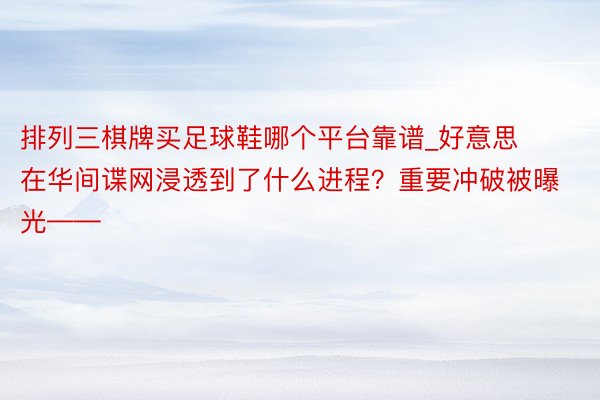 排列三棋牌买足球鞋哪个平台靠谱_好意思在华间谍网浸透到了什么进程？重要冲破被曝光——